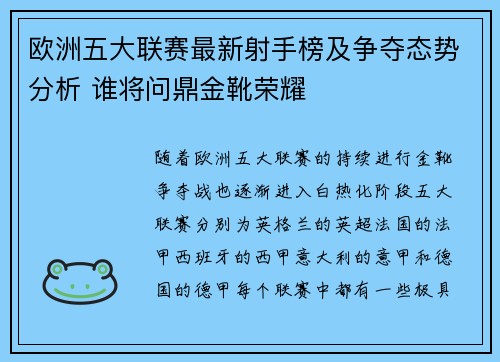 欧洲五大联赛最新射手榜及争夺态势分析 谁将问鼎金靴荣耀

随着欧洲五大联赛的持续进行金靴争夺战也逐渐进入白热化阶段五大联赛分别为英格兰的英超法国的法甲西班牙的西甲意大利的意甲和德国的德甲每个联赛中都有一些极具